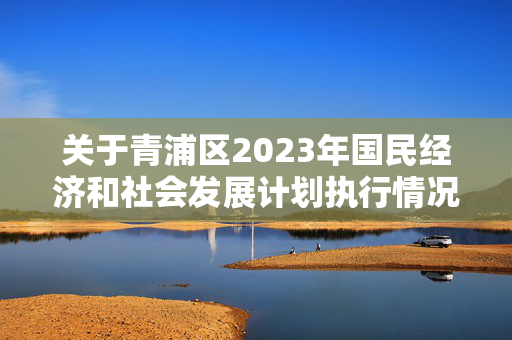 关于青浦区2023年国民经济和社会发展计划执行情况